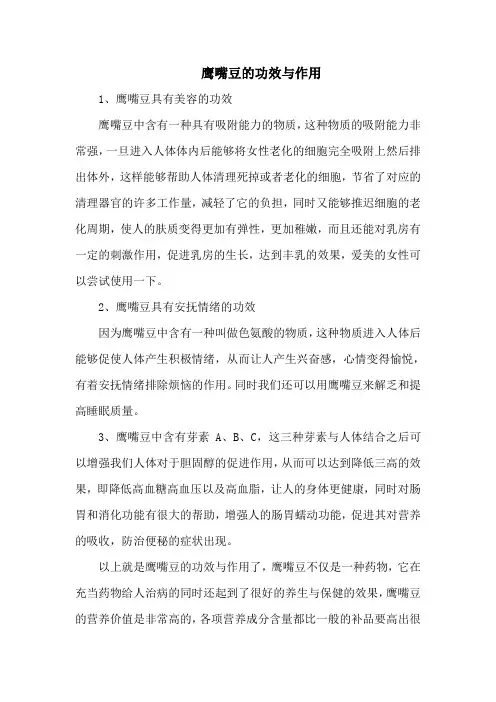 鹰嘴豆的功效与作用

1、鹰嘴豆具有美容的功效

鹰嘴豆中含有一种具有吸附能力的物质，这种物质的吸附能力非常强，一旦进入人体体内后能够将女性老化的细胞完全吸附上然后排出体外，这样能够帮助人体清理死掉或者老化的细胞，节省了对应的清理器官的许多工作量，减轻了它的负担，同时又能够推迟细胞的老化周期，使人的肤质变得更加有弹性，更加稚嫩，而且还能对乳房有一定的刺激作用，促进乳房的生长，达到丰乳的效果，爱美的女性可以尝试使用一下。

2、鹰嘴豆具有安抚情绪的功效

因为鹰嘴豆中含有一种叫做色氨酸的物质，这种物质进入人体后能够促使人体产生积极情绪，从而让人产生兴奋感，心情变得愉悦，有着安抚情绪排除烦恼的作用。同时我们还可以用鹰嘴豆来解乏和提高睡眠质量。

3、鹰嘴豆中含有芽素 A、B、C，这三种芽素与人体结合之后可以增强我们人体对于胆固醇的促进作用，从而可以达到降低三高的效果，即降低高血糖高血压以及高血脂，让人的身体更健康，同时对肠胃和消化功能有很大的帮助，增强人的肠胃蠕动功能，促进其对营养的吸收，防治便秘的症状出现。

以上就是鹰嘴豆的功效与作用了，鹰嘴豆不仅是一种药物，它在充当药物给人治病的同时还起到了很好的养生与保健的效果，鹰嘴豆的营养价值是非常高的，各项营养成分含量都比一般的补品要高出很